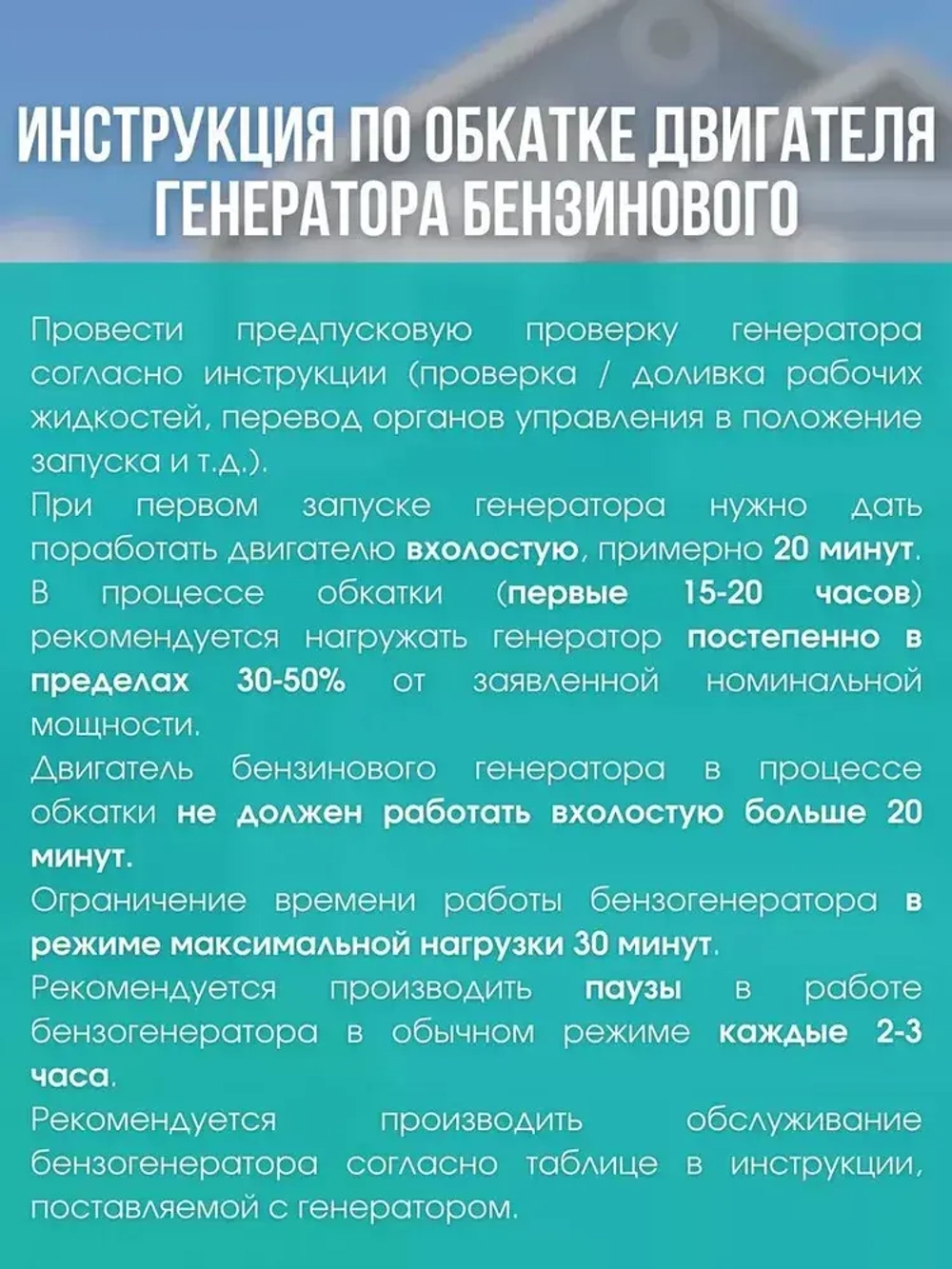 ИНСТРУКЦИЯ ПО ОБКАТКЕ ДВИГАТЕЛЯ ГЕНЕРАТОРА БЕНЗИНОВОГО

Провести предпусковую проверку генератора согласно инструкции (проверка / доливка рабочих жидкостей, перевод органов управления в положение запуска и т.д.).

При первом запуске генератора нужно дать поработать двигателю вхолостую, примерно 20 минут.

В процессе обкатки (первые 15-20 часов) рекомендуется нагружать генератор постепенно в пределах 30-50% от заявленной номинальной мощности.

Двигатель бензинового генератора в процессе обкатки не должен работать вхолостую больше 20 минут.

Ограничение времени работы бензогенератора в режиме максимальной нагрузки 30 минут.

Рекомендуется производить паузы в работе бензогенератора в обычном режиме каждые 2-3 часа.

Рекомендуется производить обслуживание бензогенератора согласно таблице в инструкции, поставляемой с генератором.